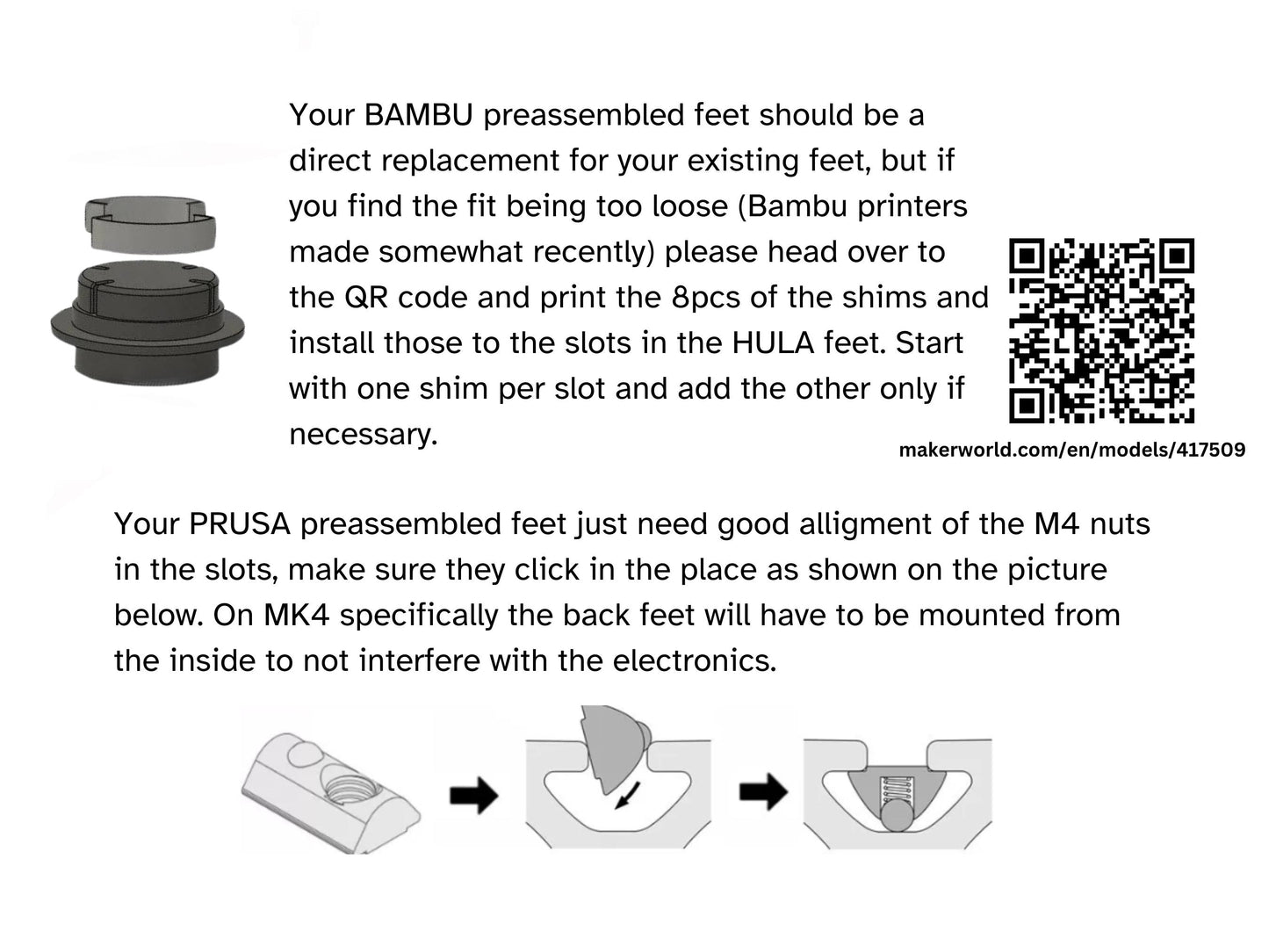 Your BAMBU preassembled feet should be a direct replacement for your existing feet, but if you find the fit being too loose (Bambu printers made somewhat recently) please head over to the QR code and print the 8pcs of the shims and install those to the slots in the HULA feet. Start with one shim per slot and add the other only if necessary.

makerworld.com/en/models/417509

Your PRUSA preassembled feet just need good alligment of the M4 nuts in the slots, make sure they click in the place as shown on the picture below. On MK4 specifically the back feet will have to be mounted from the inside to not interfere with the electronics.